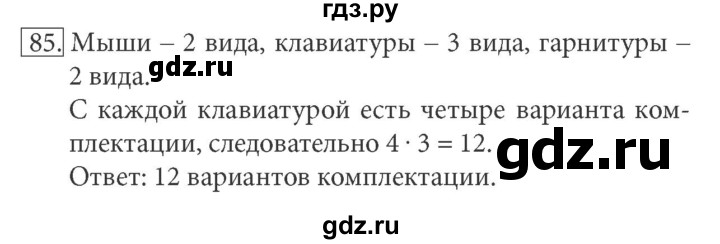 гдз.ру

85. Мыши – 2 вида, клавиатуры – 3 вида, гарнитуры – 2 вида. gdz.ru

С каждой клавиатурой есть четыре варианта комплектации, следовательно $4 \cdot 3 = 12$. gdz.ru

Ответ: 12 вариантов комплектации.

gdz.ru